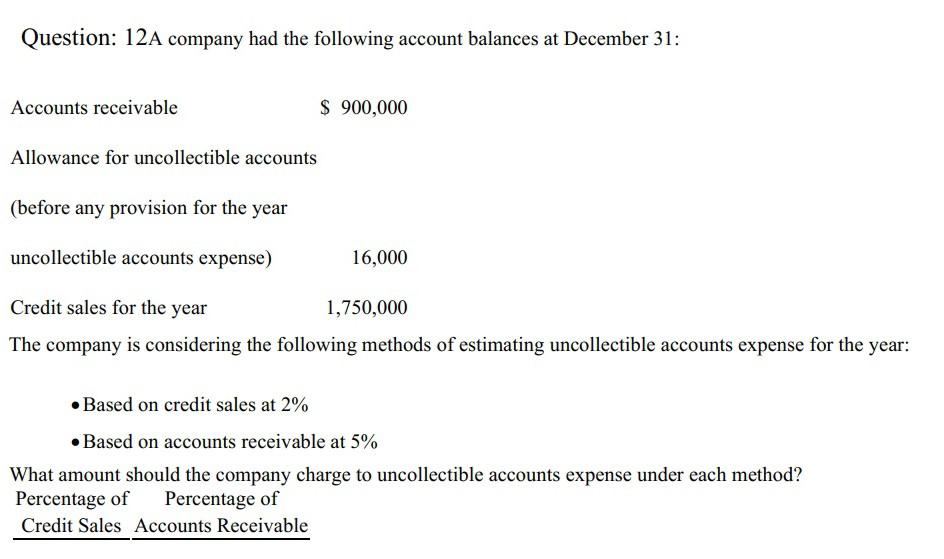 Question: 12A company had the following account balances at December 31:

Accounts receivable $ 900,000

Allowance for uncollectible accounts

(before any provision for the year

uncollectible accounts expense) 16,000

Credit sales for the year 1,750,000

The company is considering the following methods of estimating uncollectible accounts expense for the year:

• Based on credit sales at 2%

• Based on accounts receivable at 5%

What amount should the company charge to uncollectible accounts expense under each method?

| Percentage of Credit Sales | Percentage of Accounts Receivable |
|---|---|